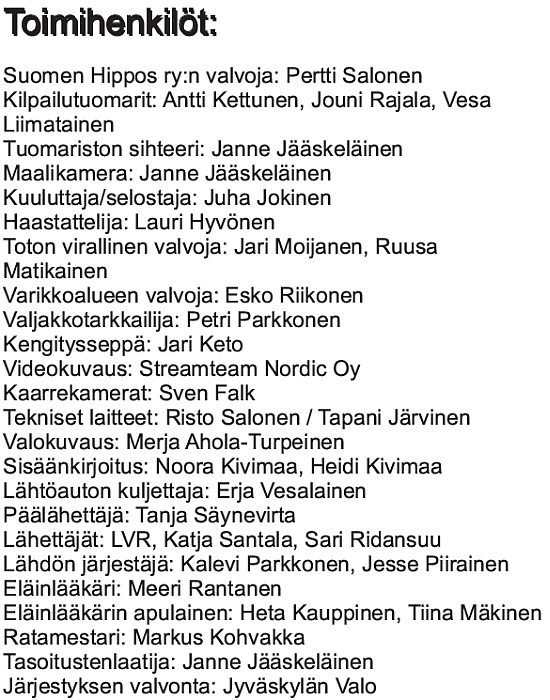 Toimihenkilöt:

Suomen Hippos ry:n valvoja: Pertti Salonen
Kilpailutuomarit: Antti Kettunen, Jouni Rajala, Vesa Liimatainen
Tuomariston sihteeri: Janne Jääskeläinen
Maalikamera: Janne Jääskeläinen
Kuuluttaja/selostaja: Juha Jokinen
Haastattelija: Lauri Hyvönen
Toton virallinen valvoja: Jari Moijanen, Ruusa Matikainen
Varikkoalueen valvoja: Esko Riikonen
Valjakkotarkkailija: Petri Parkkonen
Kengitysseppä: Jari Keto
Videokuvaus: Streamteam Nordic Oy
Kaarrekamerat: Sven Falk
Tekniset laitteet: Risto Salonen / Tapani Järvinen
Valokuvaus: Merja Ahola-Turpeinen
Sisäänkirjoitus: Noora Kivimaa, Heidi Kivimaa
Lähtöauton kuljettaja: Erja Vesalainen
Päälähettäjä: Tanja Säynevirta
Lähettäjät: LVR, Katja Santala, Sari Ridansuu
Lähdön järjestäjä: Kalevi Parkkonen, Jesse Piirainen
Eläinlääkäri: Meeri Rantanen
Eläinlääkärin apulainen: Heta Kauppinen, Tiina Mäkinen
Ratamestari: Markus Kohvakka
Tasoitustenlaatija: Janne Jääskeläinen
Järjestyksen valvonta: Jyväskylän Valo